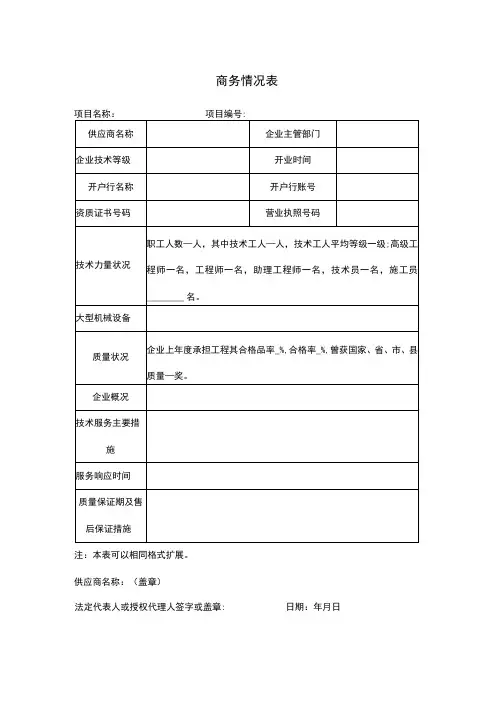 商务情况表

项目名称：　　　　　　　　项目编号：

| 供应商名称 |  | 企业主管部门 |  |
|---|---|---|---|
| 企业技术等级 |  | 开业时间 |  |
| 开户行名称 |  | 开户行账号 |  |
| 资质证书号码 |  | 营业执照号码 |  |
| 技术力量状况 | 职工人数一人，其中技术工人一人，技术工人平均等级一级;高级工程师一名，工程师一名，助理工程师一名，技术员一名，施工员______名。 | | |
| 大型机械设备 |  | | |
| 质量状况 | 企业上年度承担工程其合格品率_%,合格率_%,曾获国家、省、市、县质量一奖。 | | |
| 企业概况 |  | | |
| 技术服务主要措施 |  | | |
| 服务响应时间 |  | | |
| 质量保证期及售后保证措施 |  | | |

注：本表可以相同格式扩展。

供应商名称：（盖章）

法定代表人或授权代理人签字或盖章：　　　　　　日期：年月日